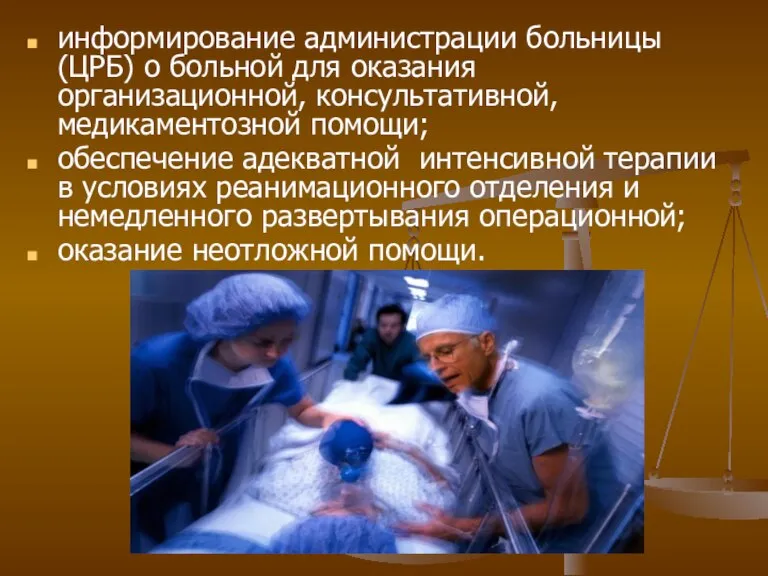 информирование администрации больницы (ЦРБ) о больной для оказания организационной, консультативной, медикаментозной помощи;

обеспечение адекватной интенсивной терапии в условиях реанимационного отделения и немедленного развертывания операционной;

оказание неотложной помощи.